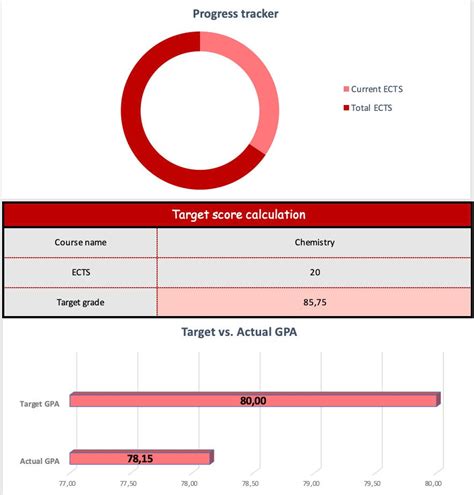 Progress tracker

Current ECTS
Total ECTS

| Target score calculation | |
|---|---|
| Course name | Chemistry |
| ECTS | 20 |
| Target grade | 85,75 |

Target vs. Actual GPA

Target GPA
80,00

Actual GPA
78,15

77,00 77,50 78,00 78,50 79,00 79,50 80,00